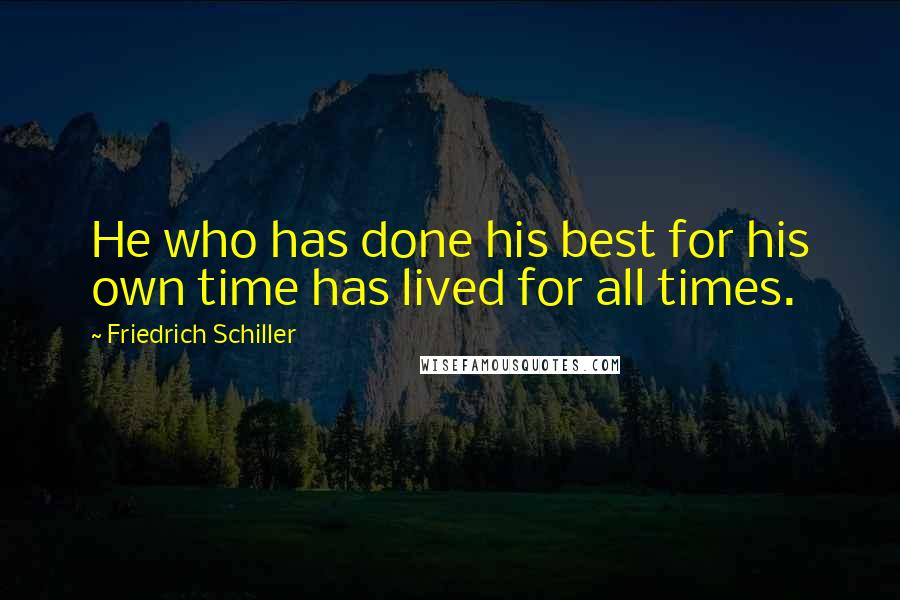 He who has done his best for his own time has lived for all times.

~ Friedrich Schiller

WISEFAMOUSQUOTES.COM